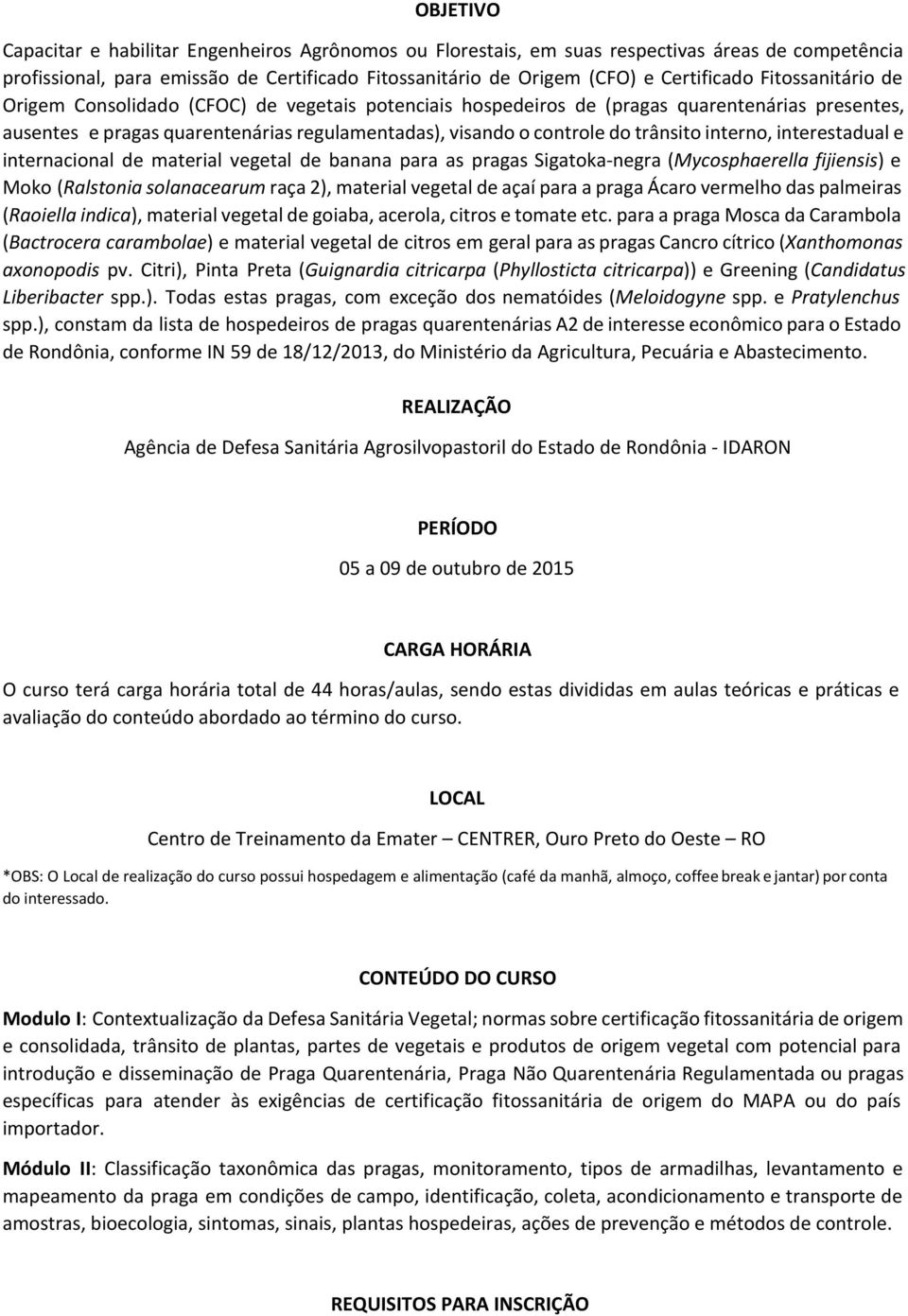 OBJETIVO

Capacitar e habilitar Engenheiros Agrônomos ou Florestais, em suas respectivas áreas de competência profissional, para emissão de Certificado Fitossanitário de Origem (CFO) e Certificado Fitossanitário de Origem Consolidado (CFOC) de vegetais potenciais hospedeiros de (pragas quarentenárias presentes, ausentes e pragas quarentenárias regulamentadas), visando o controle do trânsito interno, interestadual e internacional de material vegetal de banana para as pragas Sigatoka-negra (Mycosphaerella fijiensis) e Moko (Ralstonia solanacearum raça 2), material vegetal de açaí para a praga Ácaro vermelho das palmeiras (Raoiella indica), material vegetal de goiaba, acerola, citros e tomate etc. para a praga Mosca da Carambola (Bactrocera carambolae) e material vegetal de citros em geral para as pragas Cancro cítrico (Xanthomonas axonopodis pv. Citri), Pinta Preta (Guignardia citricarpa (Phyllosticta citricarpa)) e Greening (Candidatus Liberibacter spp.). Todas estas pragas, com exceção dos nematóides (Meloidogyne spp. e Pratylenchus spp.), constam da lista de hospedeiros de pragas quarentenárias A2 de interesse econômico para o Estado de Rondônia, conforme IN 59 de 18/12/2013, do Ministério da Agricultura, Pecuária e Abastecimento.

REALIZAÇÃO

Agência de Defesa Sanitária Agrosilvopastoril do Estado de Rondônia - IDARON

PERÍODO

05 a 09 de outubro de 2015

CARGA HORÁRIA

O curso terá carga horária total de 44 horas/aulas, sendo estas divididas em aulas teóricas e práticas e avaliação do conteúdo abordado ao término do curso.

LOCAL

Centro de Treinamento da Emater – CENTRER, Ouro Preto do Oeste – RO

*OBS: O Local de realização do curso possui hospedagem e alimentação (café da manhã, almoço, coffee break e jantar) por conta do interessado.

CONTEÚDO DO CURSO

Modulo I: Contextualização da Defesa Sanitária Vegetal; normas sobre certificação fitossanitária de origem e consolidada, trânsito de plantas, partes de vegetais e produtos de origem vegetal com potencial para introdução e disseminação de Praga Quarentenária, Praga Não Quarentenária Regulamentada ou pragas específicas para atender às exigências de certificação fitossanitária de origem do MAPA ou do país importador.

Módulo II: Classificação taxonômica das pragas, monitoramento, tipos de armadilhas, levantamento e mapeamento da praga em condições de campo, identificação, coleta, acondicionamento e transporte de amostras, bioecologia, sintomas, sinais, plantas hospedeiras, ações de prevenção e métodos de controle.

REQUISITOS PARA INSCRIÇÃO